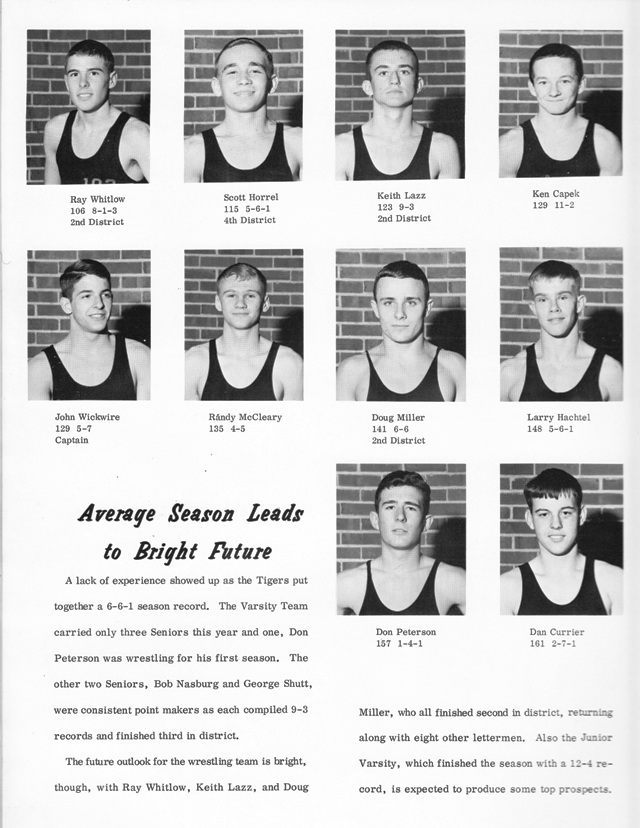 Ray Whitlow
106 8-1-3
2nd District

Scott Horrel
115 5-6-1
4th District

Keith Lazz
123 9-3
2nd District

Ken Capek
129 11-2

John Wickwire
129 5-7
Captain

Rándy McCleary
135 4-5

Doug Miller
141 6-6
2nd District

Larry Hachtel
148 5-6-1

Don Peterson
157 1-4-1

Dan Currier
161 2-7-1

Average Season Leads to Bright Future

A lack of experience showed up as the Tigers put together a 6-6-1 season record. The Varsity Team carried only three Seniors this year and one, Don Peterson was wrestling for his first season. The other two Seniors, Bob Nasburg and George Shutt, were consistent point makers as each compiled 9-3 records and finished third in district.

The future outlook for the wrestling team is bright, though, with Ray Whitlow, Keith Lazz, and Doug Miller, who all finished second in district, returning along with eight other lettermen. Also the Junior Varsity, which finished the season with a 12-4 record, is expected to produce some top prospects.